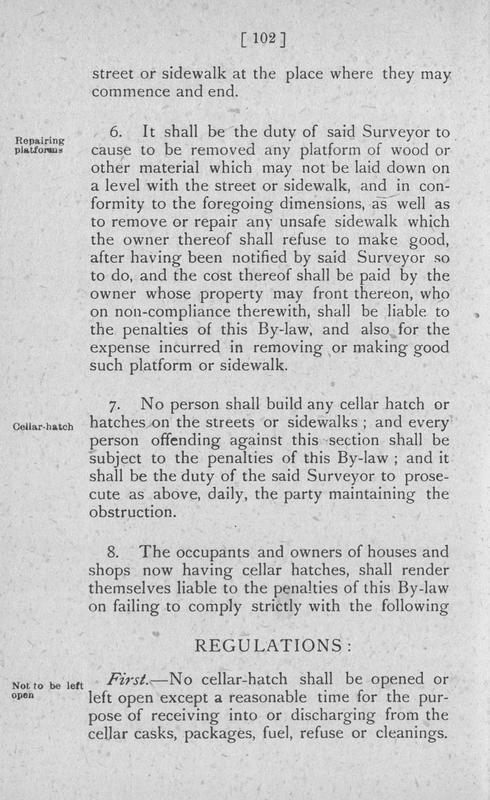 [ 102 ]

street or sidewalk at the place where they may commence and end.

Repairing platforms

6. It shall be the duty of said Surveyor to cause to be removed any platform of wood or other material which may not be laid down on a level with the street or sidewalk, and in conformity to the foregoing dimensions, as well as to remove or repair any unsafe sidewalk which the owner thereof shall refuse to make good, after having been notified by said Surveyor so to do, and the cost thereof shall be paid by the owner whose property may front thereon, who on non-compliance therewith, shall be liable to the penalties of this By-law, and also for the expense incurred in removing or making good such platform or sidewalk.

Cellar-hatch

7. No person shall build any cellar hatch or hatches on the streets or sidewalks ; and every person offending against this section shall be subject to the penalties of this By-law ; and it shall be the duty of the said Surveyor to prosecute as above, daily, the party maintaining the obstruction.

8. The occupants and owners of houses and shops now having cellar hatches, shall render themselves liable to the penalties of this By-law on failing to comply strictly with the following

REGULATIONS :

Not to be left open

First.—No cellar-hatch shall be opened or left open except a reasonable time for the purpose of receiving into or discharging from the cellar casks, packages, fuel, refuse or cleanings.